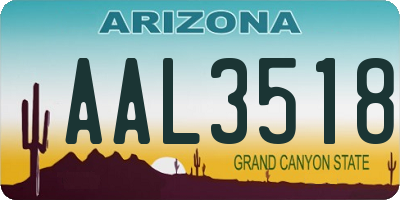 ARIZONA

AAL3518

GRAND CANYON STATE